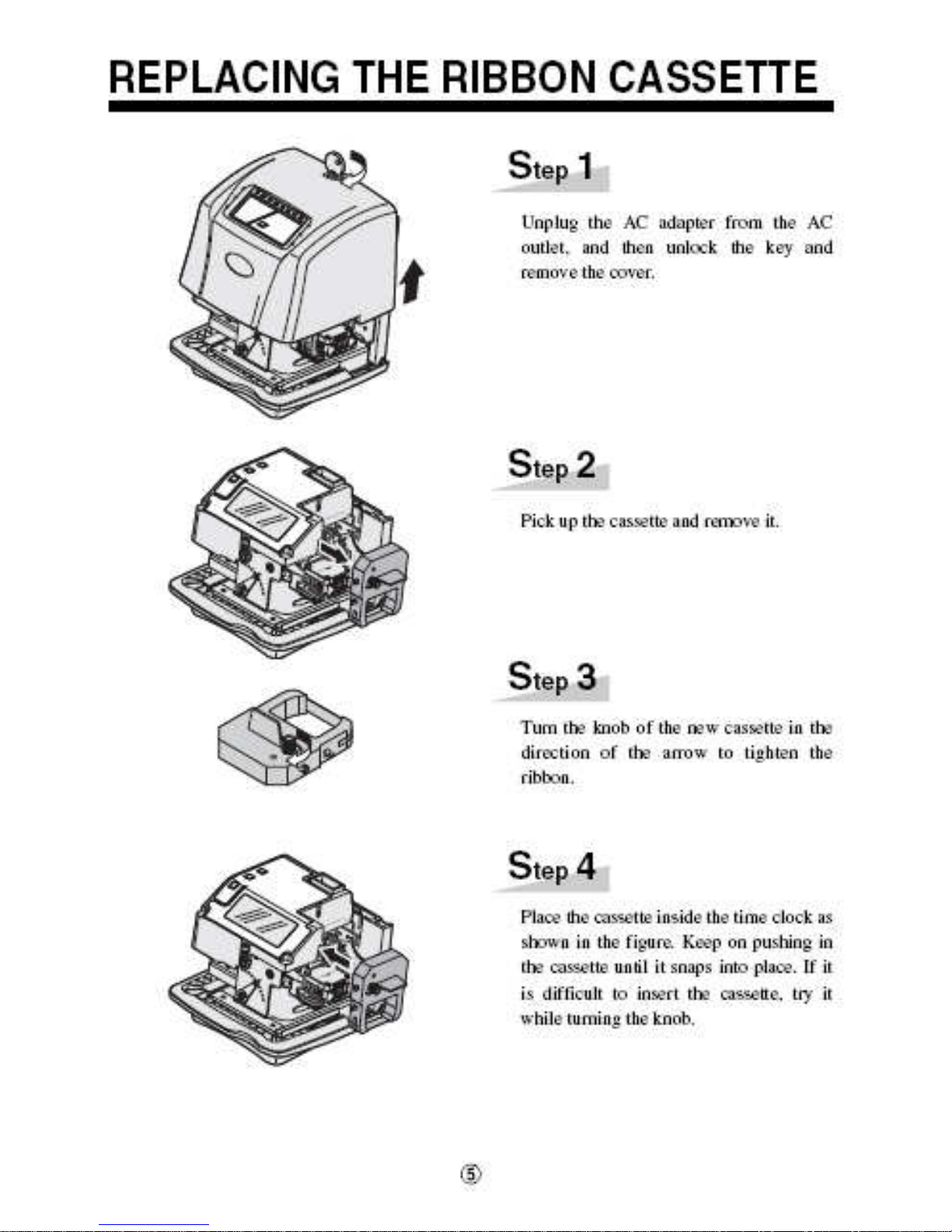 REPLACING THE RIBBON CASSETTE

Step 1

Unplug the AC adapter from the AC outlet, and then unlock the key and remove the cover.

Step 2

Pick up the cassette and remove it.

Step 3

Turn the knob of the new cassette in the direction of the arrow to tighten the ribbon.

Step 4

Place the cassette inside the time clock as shown in the figure. Keep on pushing in the cassette until it snaps into place. If it is difficult to insert the cassette, try it while turning the knob.

⑤